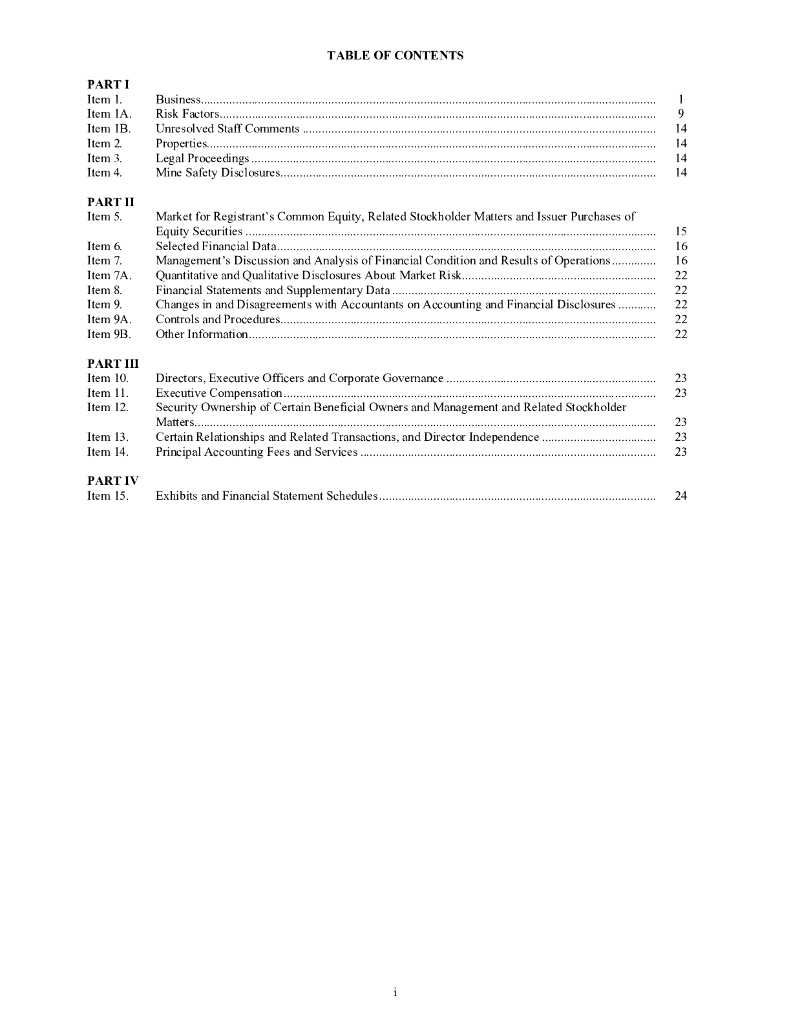 TABLE OF CONTENTS

PART I

| | | |
|---|---|---|
| Item 1. | Business | 1 |
| Item 1A. | Risk Factors | 9 |
| Item 1B. | Unresolved Staff Comments | 14 |
| Item 2. | Properties | 14 |
| Item 3. | Legal Proceedings | 14 |
| Item 4. | Mine Safety Disclosures | 14 |

PART II

| | | |
|---|---|---|
| Item 5. | Market for Registrant's Common Equity, Related Stockholder Matters and Issuer Purchases of Equity Securities | 15 |
| Item 6. | Selected Financial Data | 16 |
| Item 7. | Management's Discussion and Analysis of Financial Condition and Results of Operations | 16 |
| Item 7A. | Quantitative and Qualitative Disclosures About Market Risk | 22 |
| Item 8. | Financial Statements and Supplementary Data | 22 |
| Item 9. | Changes in and Disagreements with Accountants on Accounting and Financial Disclosures | 22 |
| Item 9A. | Controls and Procedures | 22 |
| Item 9B. | Other Information | 22 |

PART III

| | | |
|---|---|---|
| Item 10. | Directors, Executive Officers and Corporate Governance | 23 |
| Item 11. | Executive Compensation | 23 |
| Item 12. | Security Ownership of Certain Beneficial Owners and Management and Related Stockholder Matters | 23 |
| Item 13. | Certain Relationships and Related Transactions, and Director Independence | 23 |
| Item 14. | Principal Accounting Fees and Services | 23 |

PART IV

| | | |
|---|---|---|
| Item 15. | Exhibits and Financial Statement Schedules | 24 |

i